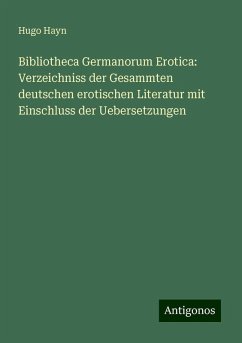 Hugo Hayn

Bibliotheca Germanorum Erotica: Verzeichniss der Gesammten deutschen erotischen Literatur mit Einschluss der Uebersetzungen

Antigonos